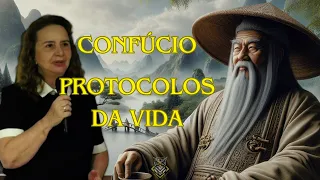 CONFÚCIO
PROTOCOLOS
DA VIDA